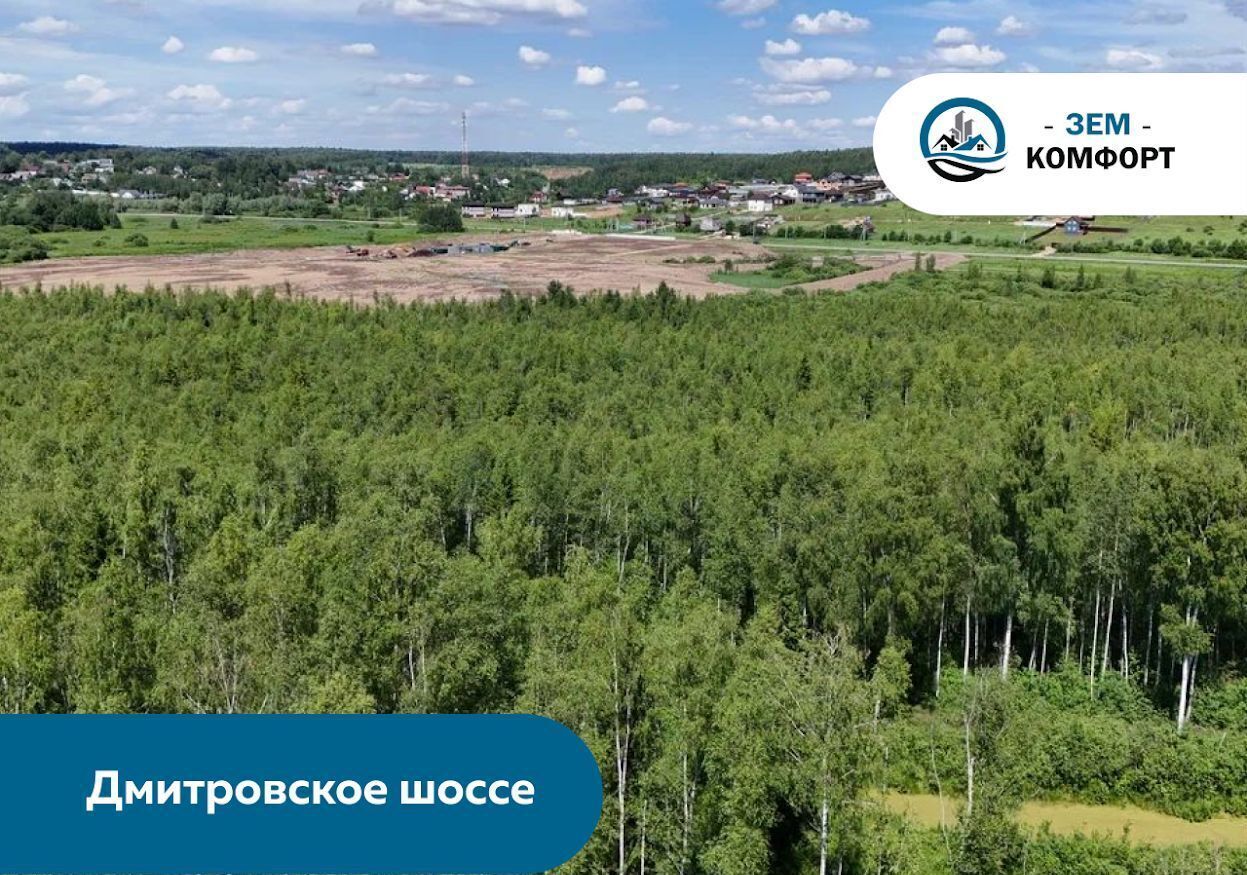 - ЗЕМ -
КОМФОРТ

Дмитровское шоссе